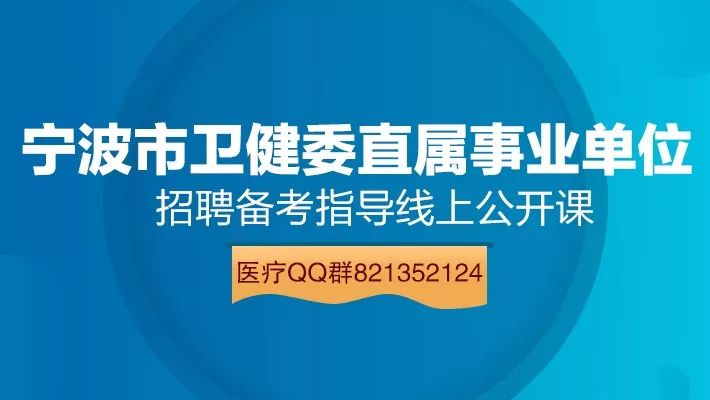 宁波市卫健委直属事业单位
招聘备考指导线上公开课

医疗QQ群821352124